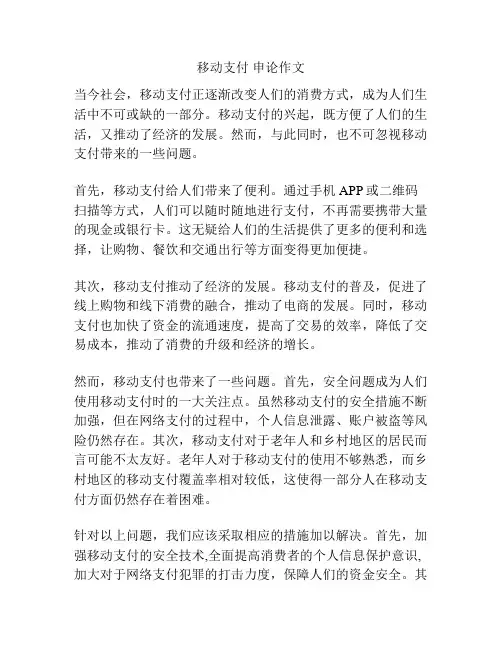 移动支付 申论作文

当今社会，移动支付正逐渐改变人们的消费方式，成为人们生活中不可或缺的一部分。移动支付的兴起，既方便了人们的生活，又推动了经济的发展。然而，与此同时，也不可忽视移动支付带来的一些问题。

首先，移动支付给人们带来了便利。通过手机 APP 或二维码扫描等方式，人们可以随时随地进行支付，不再需要携带大量的现金或银行卡。这无疑给人们的生活提供了更多的便利和选择，让购物、餐饮和交通出行等方面变得更加便捷。

其次，移动支付推动了经济的发展。移动支付的普及，促进了线上购物和线下消费的融合，推动了电商的发展。同时，移动支付也加快了资金的流通速度，提高了交易的效率，降低了交易成本，推动了消费的升级和经济的增长。

然而，移动支付也带来了一些问题。首先，安全问题成为人们使用移动支付时的一大关注点。虽然移动支付的安全措施不断加强，但在网络支付的过程中，个人信息泄露、账户被盗等风险仍然存在。其次，移动支付对于老年人和乡村地区的居民而言可能不太友好。老年人对于移动支付的使用不够熟悉，而乡村地区的移动支付覆盖率相对较低，这使得一部分人在移动支付方面仍然存在着困难。

针对以上问题，我们应该采取相应的措施加以解决。首先，加强移动支付的安全技术,全面提高消费者的个人信息保护意识,加大对于网络支付犯罪的打击力度，保障人们的资金安全。其